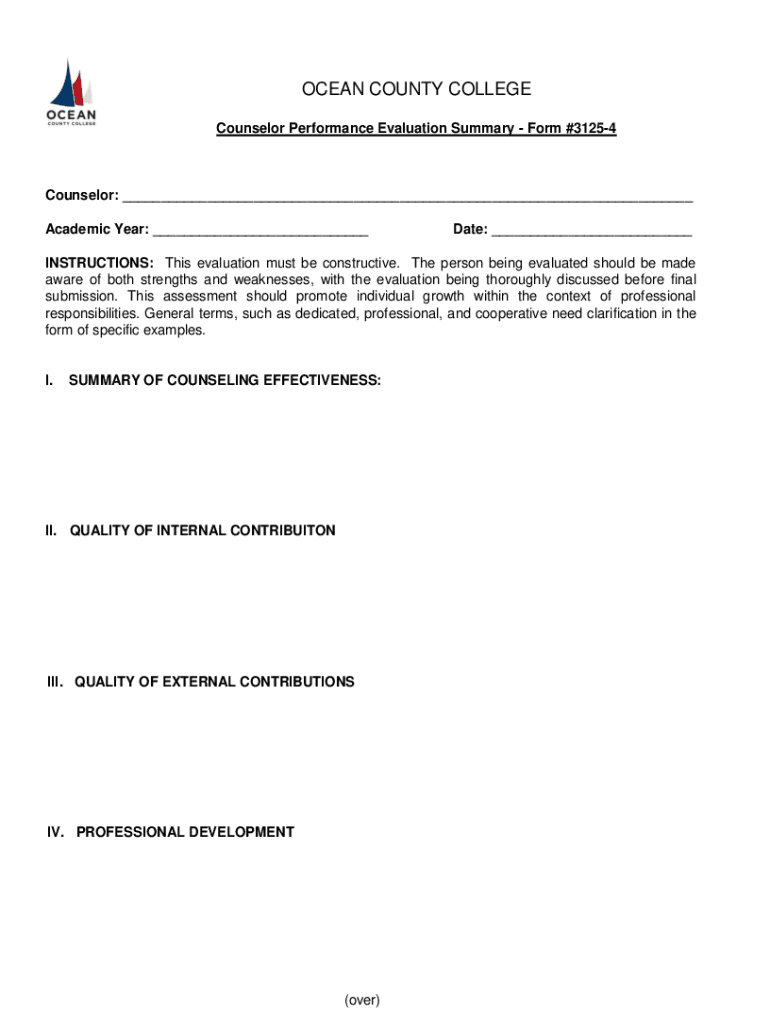 OCEAN
COUNTY COLLEGE

OCEAN COUNTY COLLEGE

Counselor Performance Evaluation Summary - Form #3125-4

Counselor: ___________________________________________________________________________

Academic Year: ____________________________ Date: __________________________

INSTRUCTIONS: This evaluation must be constructive. The person being evaluated should be made aware of both strengths and weaknesses, with the evaluation being thoroughly discussed before final submission. This assessment should promote individual growth within the context of professional responsibilities. General terms, such as dedicated, professional, and cooperative need clarification in the form of specific examples.

I. SUMMARY OF COUNSELING EFFECTIVENESS:

II. QUALITY OF INTERNAL CONTRIBUITON

III. QUALITY OF EXTERNAL CONTRIBUTIONS

IV. PROFESSIONAL DEVELOPMENT

(over)